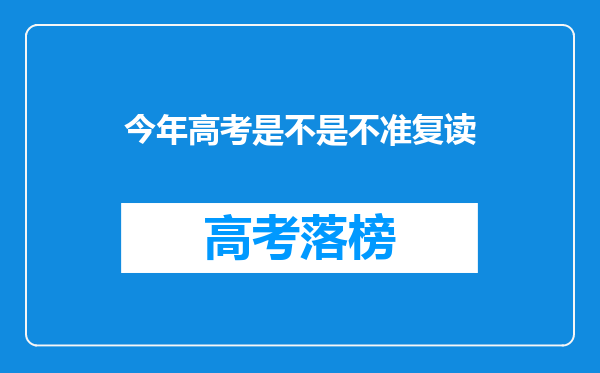 今年高考是不是不准复读

高考落榜